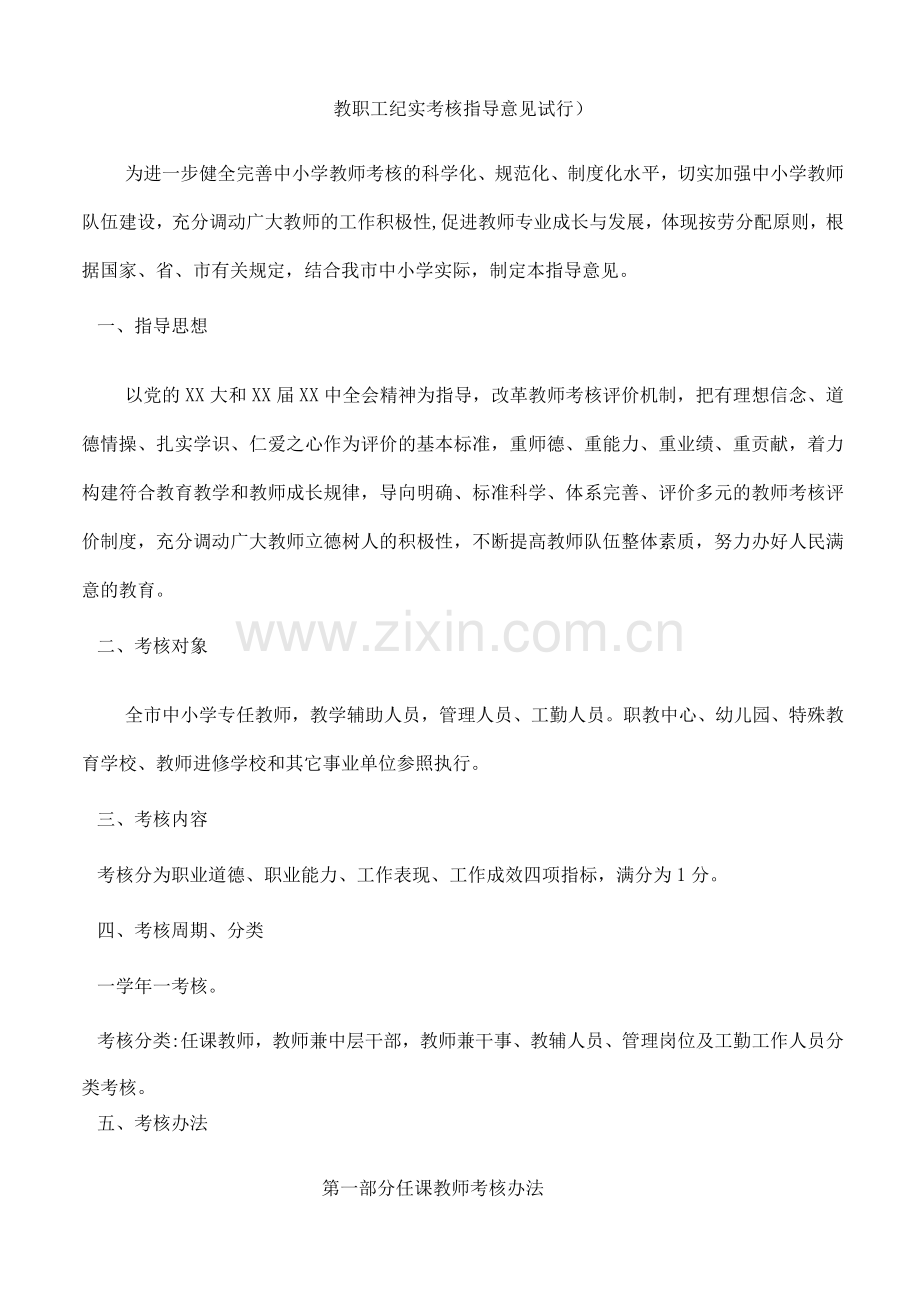 教职工纪实考核指导意见试行）

为进一步健全完善中小学教师考核的科学化、规范化、制度化水平，切实加强中小学教师队伍建设，充分调动广大教师的工作积极性,促进教师专业成长与发展，体现按劳分配原则，根据国家、省、市有关规定，结合我市中小学实际，制定本指导意见。

一、指导思想

以党的XX大和XX届XX中全会精神为指导，改革教师考核评价机制，把有理想信念、道德情操、扎实学识、仁爱之心作为评价的基本标准，重师德、重能力、重业绩、重贡献，着力构建符合教育教学和教师成长规律，导向明确、标准科学、体系完善、评价多元的教师考核评价制度，充分调动广大教师立德树人的积极性，不断提高教师队伍整体素质，努力办好人民满意的教育。

www.zixin.com.cn

二、考核对象

全市中小学专任教师，教学辅助人员，管理人员、工勤人员。职教中心、幼儿园、特殊教育学校、教师进修学校和其它事业单位参照执行。

三、考核内容

考核分为职业道德、职业能力、工作表现、工作成效四项指标，满分为1分。

四、考核周期、分类

一学年一考核。

考核分类:任课教师，教师兼中层干部，教师兼干事、教辅人员、管理岗位及工勤工作人员分类考核。

五、考核办法

第一部分任课教师考核办法